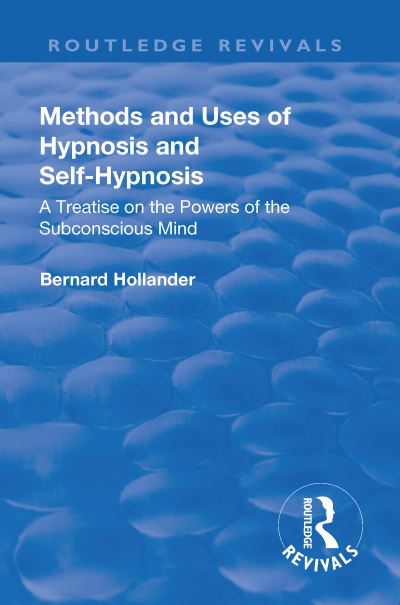 ROUTLEDGE REVIVALS

Methods and Uses of Hypnosis and Self-Hypnosis

A Treatise on the Powers of the Subconscious Mind

Bernard Hollander

ROUTLEDGE

REVIVALS